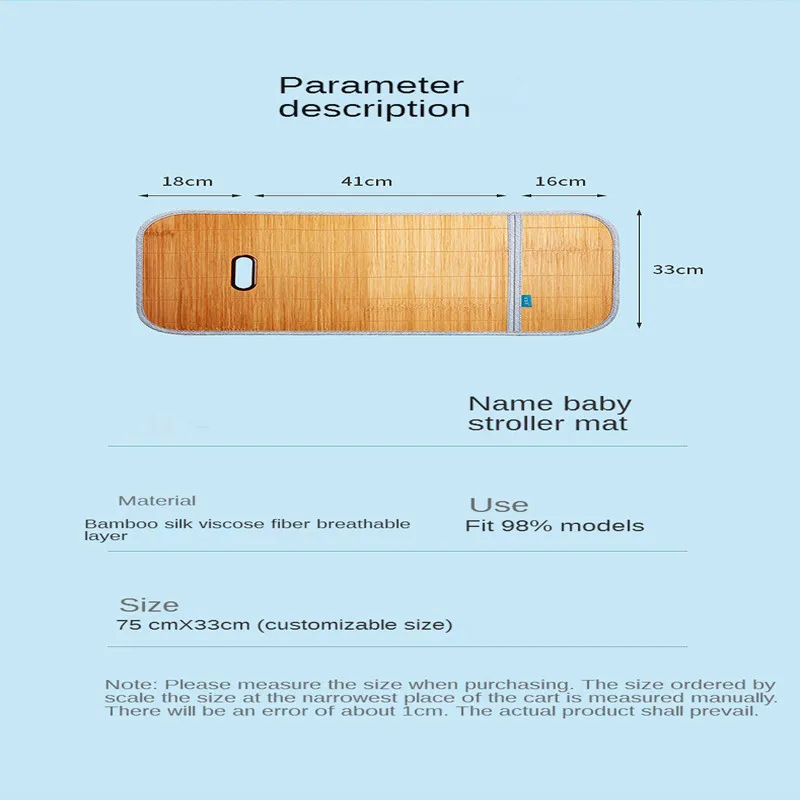 Parameter description

18cm
41cm
16cm
33cm

Name baby stroller mat

Material
Bamboo silk viscose fiber breathable layer

Use
Fit 98% models

Size
75 cmX33cm (customizable size)

Note: Please measure the size when purchasing. The size ordered by scale the size at the narrowest place of the cart is measured manually. There will be an error of about 1cm. The actual product shall prevail.